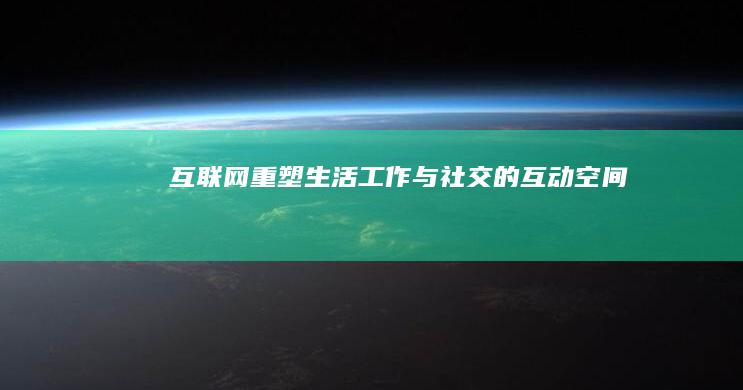 互联网重塑生活工作与社交的互动空间